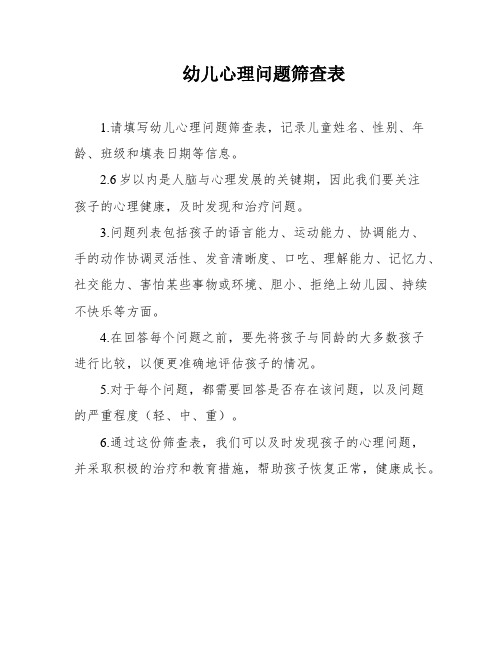 幼儿心理问题筛查表

1.请填写幼儿心理问题筛查表，记录儿童姓名、性别、年龄、班级和填表日期等信息。

2.6 岁以内是人脑与心理发展的关键期，因此我们要关注孩子的心理健康，及时发现和治疗问题。

3.问题列表包括孩子的语言能力、运动能力、协调能力、手的动作协调灵活性、发音清晰度、口吃、理解能力、记忆力、社交能力、害怕某些事物或环境、胆小、拒绝上幼儿园、持续不快乐等方面。

4.在回答每个问题之前，要先将孩子与同龄的大多数孩子进行比较，以便更准确地评估孩子的情况。

5.对于每个问题，都需要回答是否存在该问题，以及问题的严重程度（轻、中、重）。

6.通过这份筛查表，我们可以及时发现孩子的心理问题，并采取积极的治疗和教育措施，帮助孩子恢复正常，健康成长。